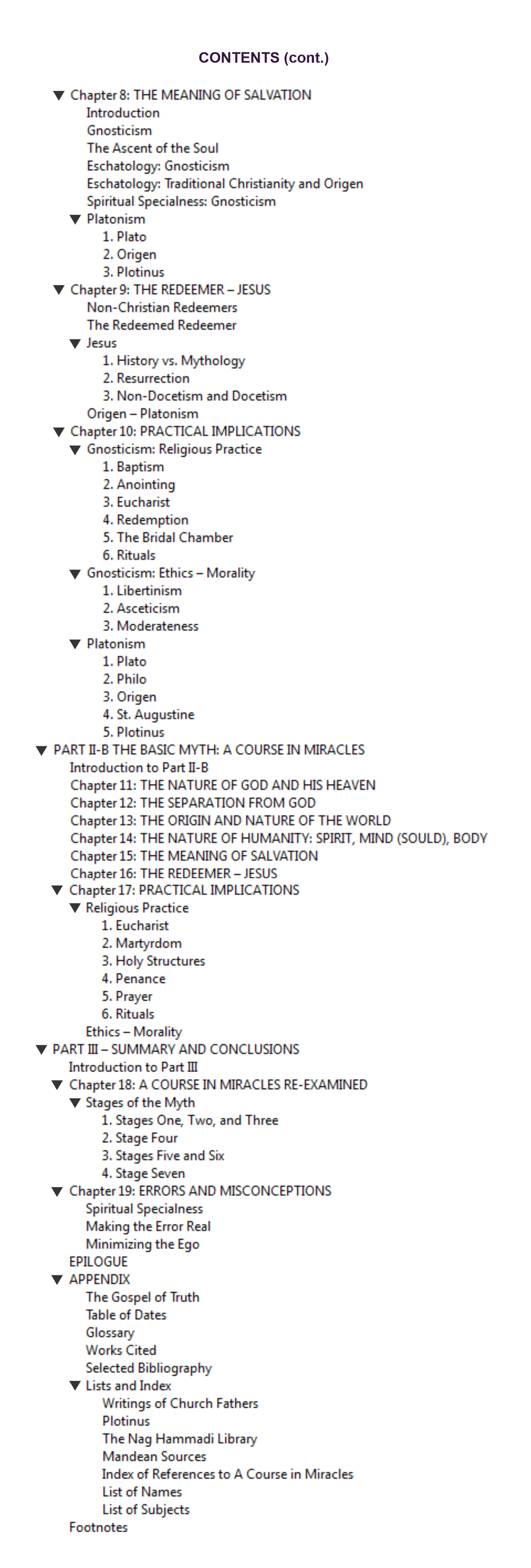 CONTENTS (cont.)

▼ Chapter 8: THE MEANING OF SALVATION
Introduction
Gnosticism
The Ascent of the Soul
Eschatology: Gnosticism
Eschatology: Traditional Christianity and Origen
Spiritual Specialness: Gnosticism
▼ Platonism
1. Plato
2. Origen
3. Plotinus
▼ Chapter 9: THE REDEEMER – JESUS
Non-Christian Redeemers
The Redeemed Redeemer
▼ Jesus
1. History vs. Mythology
2. Resurrection
3. Non-Docetism and Docetism
Origen – Platonism
▼ Chapter 10: PRACTICAL IMPLICATIONS
▼ Gnosticism: Religious Practice
1. Baptism
2. Anointing
3. Eucharist
4. Redemption
5. The Bridal Chamber
6. Rituals
▼ Gnosticism: Ethics – Morality
1. Libertinism
2. Asceticism
3. Moderateness
▼ Platonism
1. Plato
2. Philo
3. Origen
4. St. Augustine
5. Plotinus
▼ PART II-B THE BASIC MYTH: A COURSE IN MIRACLES
Introduction to Part II-B
Chapter 11: THE NATURE OF GOD AND HIS HEAVEN
Chapter 12: THE SEPARATION FROM GOD
Chapter 13: THE ORIGIN AND NATURE OF THE WORLD
Chapter 14: THE NATURE OF HUMANITY: SPIRIT, MIND (SOULD), BODY
Chapter 15: THE MEANING OF SALVATION
Chapter 16: THE REDEEMER – JESUS
▼ Chapter 17: PRACTICAL IMPLICATIONS
▼ Religious Practice
1. Eucharist
2. Martyrdom
3. Holy Structures
4. Penance
5. Prayer
6. Rituals
Ethics – Morality
▼ PART III – SUMMARY AND CONCLUSIONS
Introduction to Part III
▼ Chapter 18: A COURSE IN MIRACLES RE-EXAMINED
▼ Stages of the Myth
1. Stages One, Two, and Three
2. Stage Four
3. Stages Five and Six
4. Stage Seven
▼ Chapter 19: ERRORS AND MISCONCEPTIONS
Spiritual Specialness
Making the Error Real
Minimizing the Ego
EPILOGUE
▼ APPENDIX
The Gospel of Truth
Table of Dates
Glossary
Works Cited
Selected Bibliography
▼ Lists and Index
Writings of Church Fathers
Plotinus
The Nag Hammadi Library
Mandean Sources
Index of References to A Course in Miracles
List of Names
List of Subjects
Footnotes